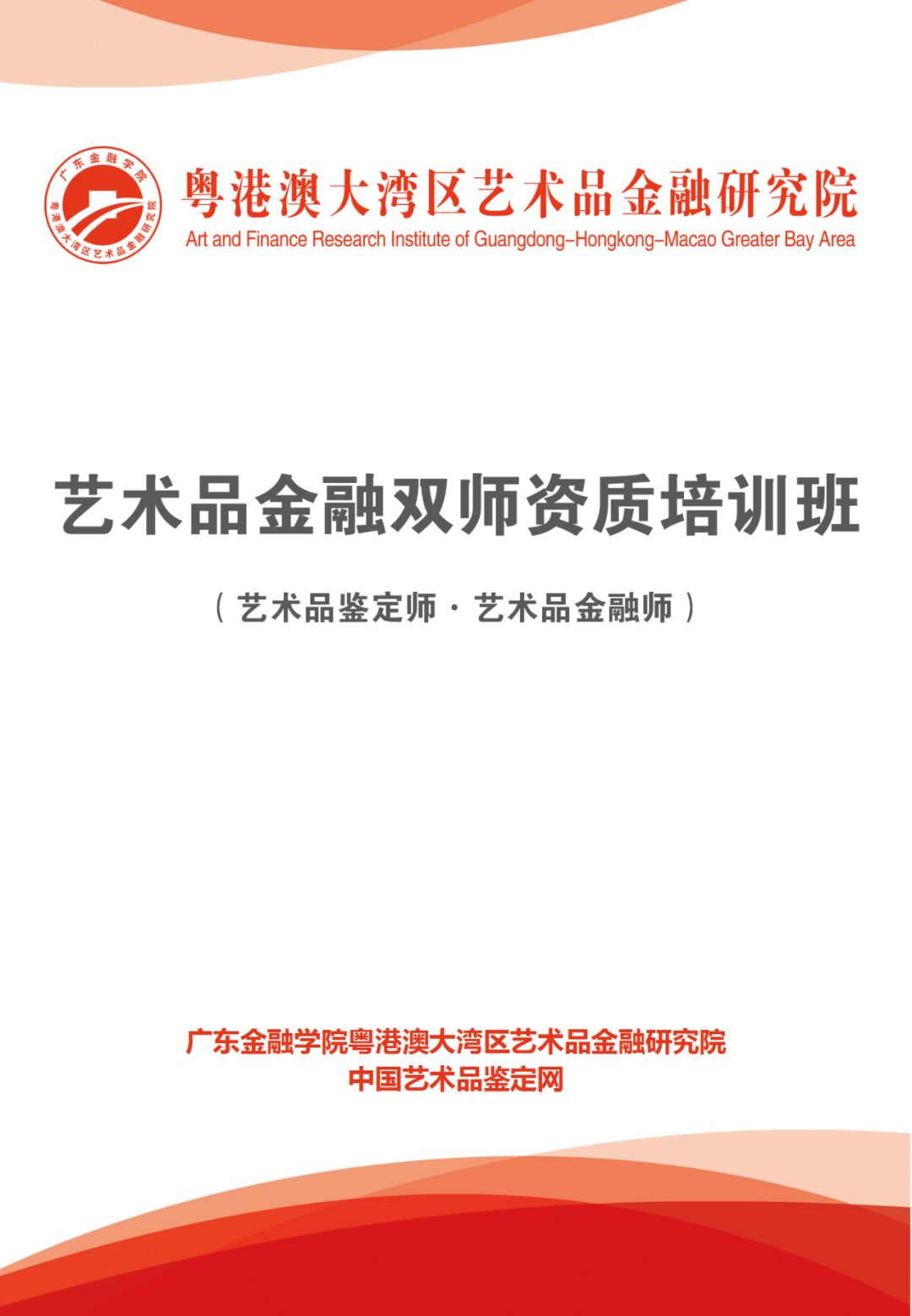 广东金融学院
粤港澳大湾区艺术品金融研究院

粤港澳大湾区艺术品金融研究院
Art and Finance Research Institute of Guangdong–Hongkong–Macao Greater Bay Area

艺术品金融双师资质培训班

（艺术品鉴定师·艺术品金融师）

广东金融学院粤港澳大湾区艺术品金融研究院
中国艺术品鉴定网